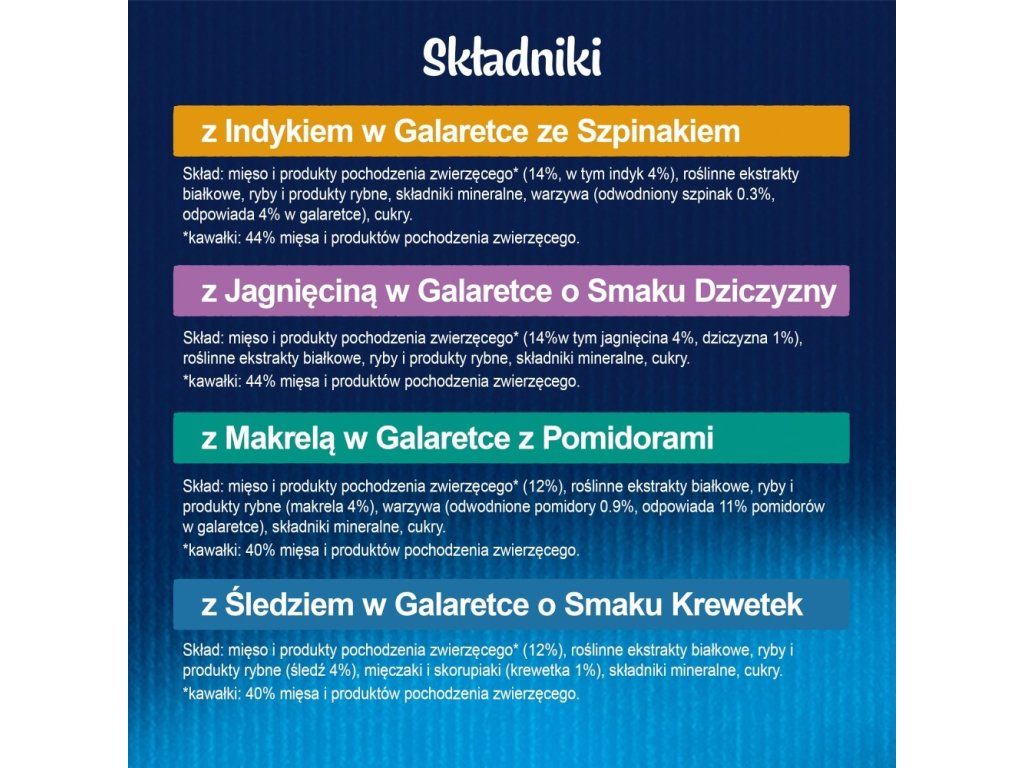 Składniki

z Indykiem w Galaretce ze Szpinakiem

Skład: mięso i produkty pochodzenia zwierzęcego* (14%, w tym indyk 4%), roślinne ekstrakty białkowe, ryby i produkty rybne, składniki mineralne, warzywa (odwodniony szpinak 0.3%, odpowiada 4% w galaretce), cukry.

*kawałki: 44% mięsa i produktów pochodzenia zwierzęcego.

z Jagnięciną w Galaretce o Smaku Dziczyzny

Skład: mięso i produkty pochodzenia zwierzęcego* (14%w tym jagnięcina 4%, dziczyzna 1%), roślinne ekstrakty białkowe, ryby i produkty rybne, składniki mineralne, cukry.

*kawałki: 44% mięsa i produktów pochodzenia zwierzęcego.

z Makrelą w Galaretce z Pomidorami

Skład: mięso i produkty pochodzenia zwierzęcego* (12%), roślinne ekstrakty białkowe, ryby i produkty rybne (makrela 4%), warzywa (odwodnione pomidory 0.9%, odpowiada 11% pomidorów w galaretce), składniki mineralne, cukry.

*kawałki: 40% mięsa i produktów pochodzenia zwierzęcego.

z Śledziem w Galaretce o Smaku Krewetek

Skład: mięso i produkty pochodzenia zwierzęcego* (12%), roślinne ekstrakty białkowe, ryby i produkty rybne (śledź 4%), mięczaki i skorupiaki (krewetka 1%), składniki mineralne, cukry.

*kawałki: 40% mięsa i produktów pochodzenia zwierzęcego.